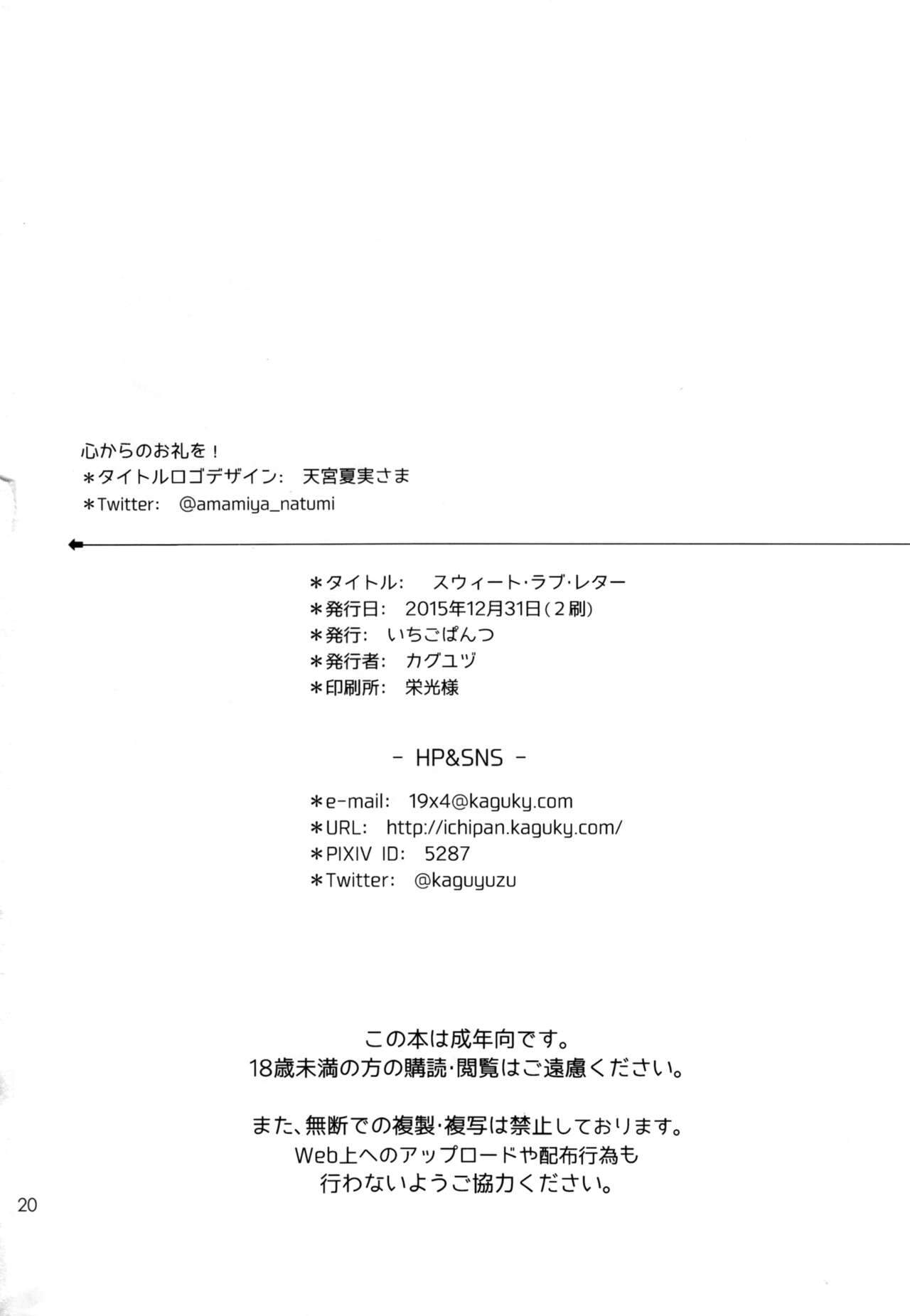 心からのお礼を！
*タイトルロゴデザイン： 天宮夏実さま
*Twitter： @amamiya_natumi

*タイトル： スウィート・ラブ・レター
*発行日： 2015年12月31日（2刷）
*発行： いちごぱんつ
*発行者： カグユヅ
*印刷所： 栄光様

- HP&SNS -

*e-mail： 19x4@kaguky.com
*URL： http://ichipan.kaguky.com/
*PIXIV ID： 5287
*Twitter： @kaguyuzu

この本は成年向です。
18歳未満の方の購読・閲覧はご遠慮ください。

また、無断での複製・複写は禁止しております。
Web上へのアップロードや配布行為も
行わないようご協力ください。

20